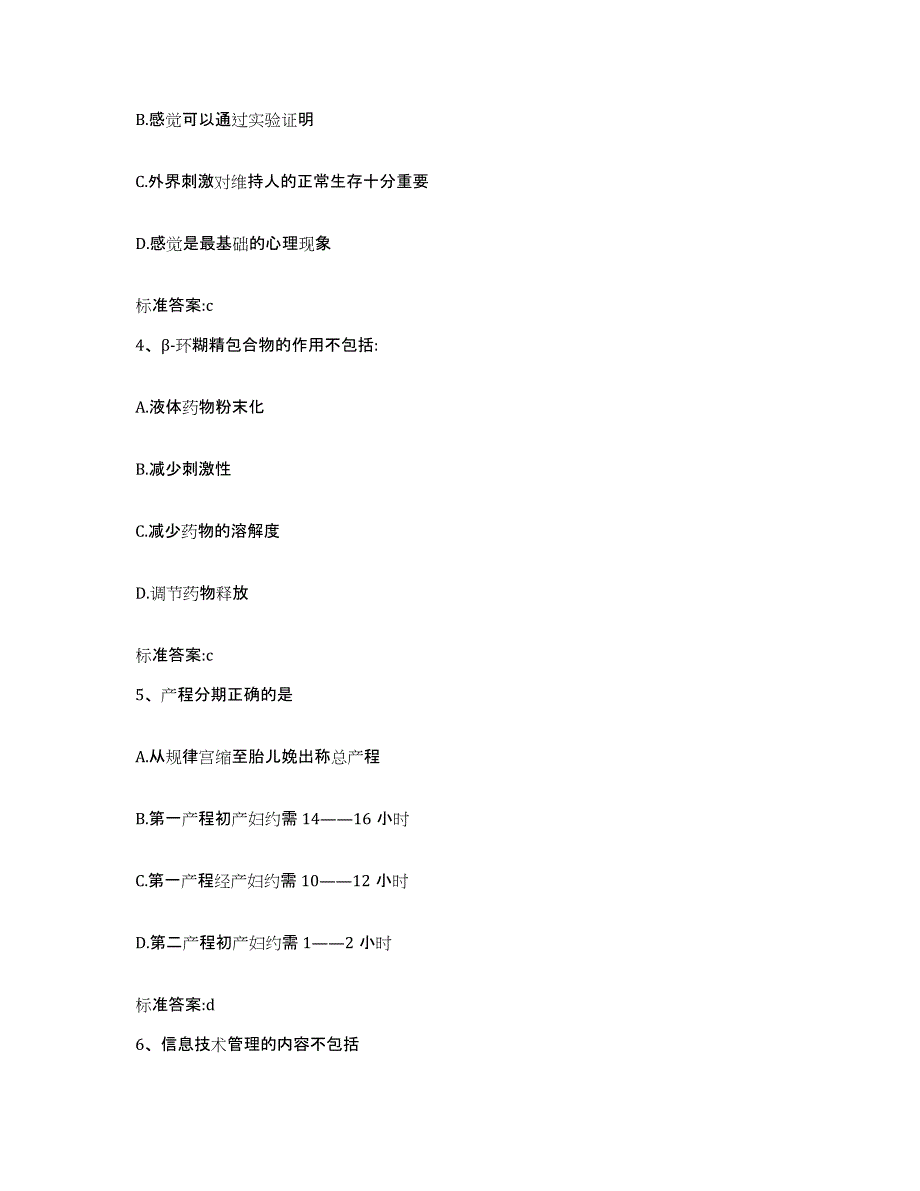 B.感觉可以通过实验证明

C.外界刺激对维持人的正常生存十分重要

D.感觉是最基础的心理现象

标准答案:c

4、β-环糊精包合物的作用不包括:

A.液体药物粉末化

B.减少刺激性

C.减少药物的溶解度

D.调节药物释放

标准答案:c

5、产程分期正确的是

A.从规律宫缩至胎儿娩出称总产程

B.第一产程初产妇约需 14——16 小时

C.第一产程经产妇约需 10——12 小时

D.第二产程初产妇约需 1——2 小时

标准答案:d

6、信息技术管理的内容不包括